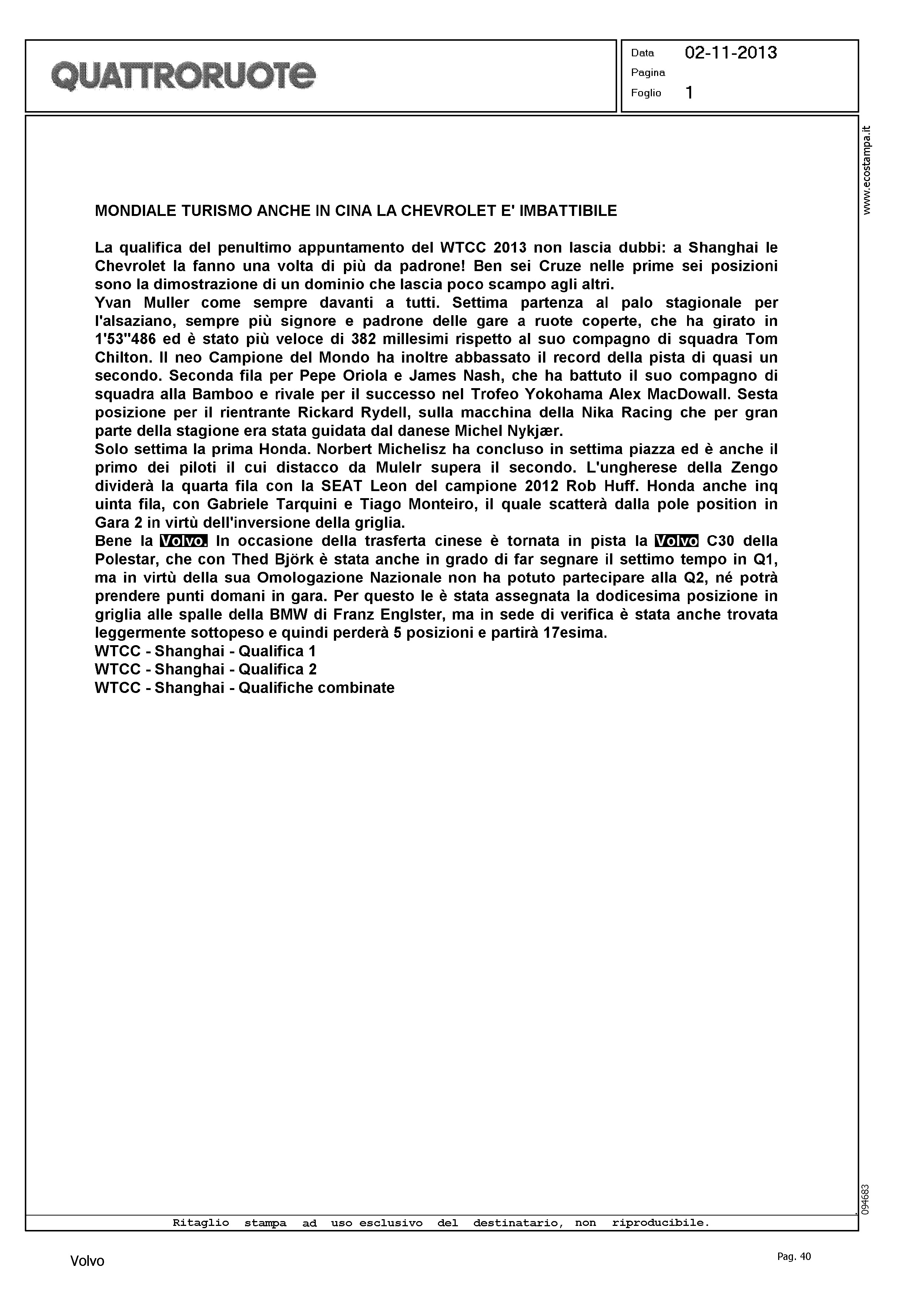 QUATTRORUOTE

Data 02-11-2013
Pagina
Foglio 1

www.ecostampa.it

MONDIALE TURISMO ANCHE IN CINA LA CHEVROLET E' IMBATTIBILE

La qualifica del penultimo appuntamento del WTCC 2013 non lascia dubbi: a Shanghai le Chevrolet la fanno una volta di più da padrone! Ben sei Cruze nelle prime sei posizioni sono la dimostrazione di un dominio che lascia poco scampo agli altri.
Yvan Muller come sempre davanti a tutti. Settima partenza al palo stagionale per l'alsaziano, sempre più signore e padrone delle gare a ruote coperte, che ha girato in 1'53"486 ed è stato più veloce di 382 millesimi rispetto al suo compagno di squadra Tom Chilton. Il neo Campione del Mondo ha inoltre abbassato il record della pista di quasi un secondo. Seconda fila per Pepe Oriola e James Nash, che ha battuto il suo compagno di squadra alla Bamboo e rivale per il successo nel Trofeo Yokohama Alex MacDowall. Sesta posizione per il rientrante Rickard Rydell, sulla macchina della Nika Racing che per gran parte della stagione era stata guidata dal danese Michel Nykjær.
Solo settima la prima Honda. Norbert Michelisz ha concluso in settima piazza ed è anche il primo dei piloti il cui distacco da Mulelr supera il secondo. L'ungherese della Zengo dividerà la quarta fila con la SEAT Leon del campione 2012 Rob Huff. Honda anche inq uinta fila, con Gabriele Tarquini e Tiago Monteiro, il quale scatterà dalla pole position in Gara 2 in virtù dell'inversione della griglia.
Bene la Volvo. In occasione della trasferta cinese è tornata in pista la Volvo C30 della Polestar, che con Thed Björk è stata anche in grado di far segnare il settimo tempo in Q1, ma in virtù della sua Omologazione Nazionale non ha potuto partecipare alla Q2, né potrà prendere punti domani in gara. Per questo le è stata assegnata la dodicesima posizione in griglia alle spalle della BMW di Franz Englster, ma in sede di verifica è stata anche trovata leggermente sottopeso e quindi perderà 5 posizioni e partirà 17esima.
WTCC - Shanghai - Qualifica 1
WTCC - Shanghai - Qualifica 2
WTCC - Shanghai - Qualifiche combinate

094683

Ritaglio stampa ad uso esclusivo del destinatario, non riproducibile.

Volvo

Pag. 40